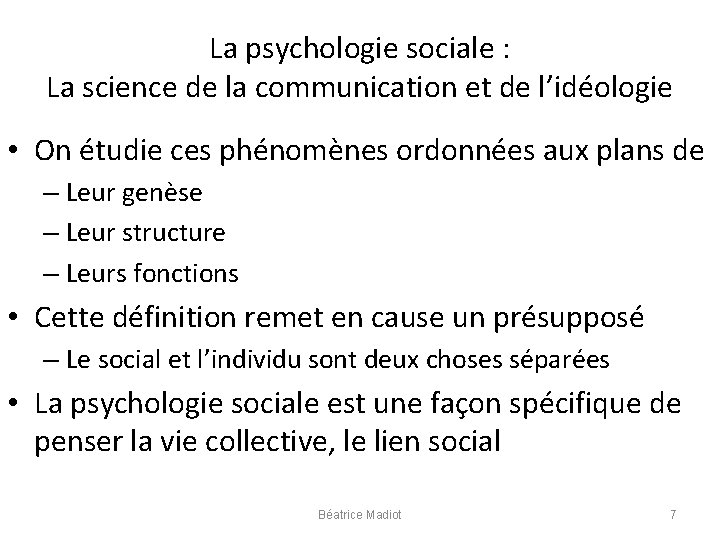 La psychologie sociale :
La science de la communication et de l'idéologie

• On étudie ces phénomènes ordonnées aux plans de
– Leur genèse
– Leur structure
– Leurs fonctions
• Cette définition remet en cause un présupposé
– Le social et l'individu sont deux choses séparées
• La psychologie sociale est une façon spécifique de penser la vie collective, le lien social

Béatrice Madiot

7